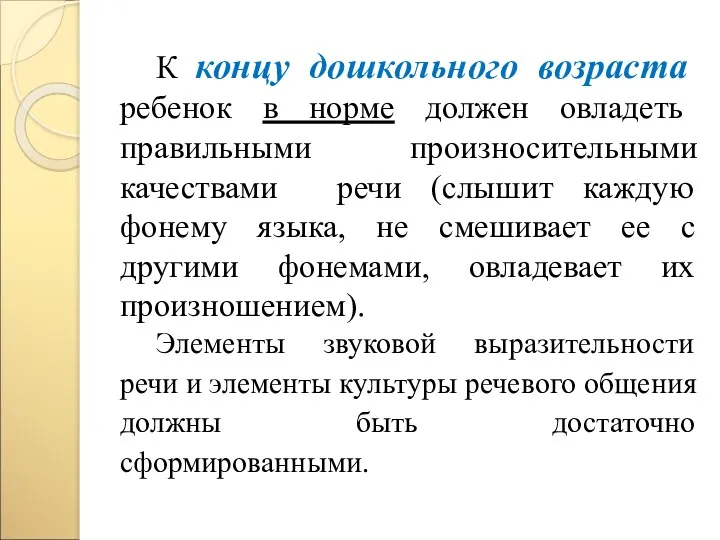 К концу дошкольного возраста ребенок в норме должен овладеть правильными произносительными качествами речи (слышит каждую фонему языка, не смешивает ее с другими фонемами, овладевает их произношением).

Элементы звуковой выразительности речи и элементы культуры речевого общения должны быть достаточно сформированными.